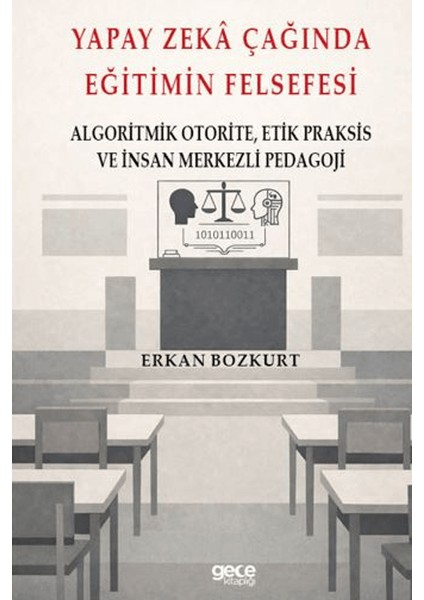 YAPAY ZEKÂ ÇAĞINDA EĞİTİMİN FELSEFESİ

ALGORİTMİK OTORİTE, ETİK PRAKSİS VE İNSAN MERKEZLİ PEDAGOJİ

1010110011

ERKAN BOZKURT

gece kitaplığı